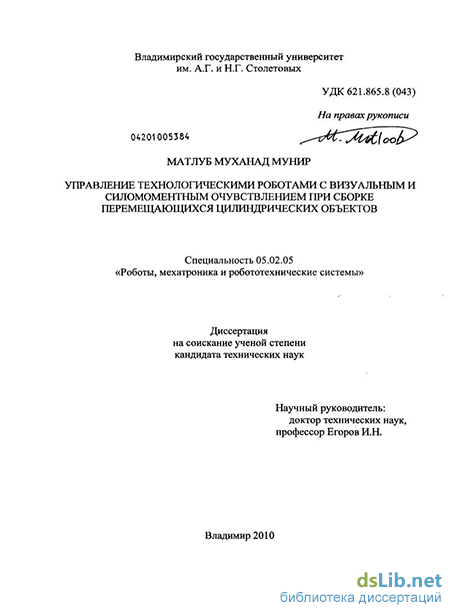 Владимирский государственный университет
им. А.Г. и Н.Г. Столетовых

УДК 621.865.8 (043)

На правах рукописи

04201005384

M. Matloob

МАТЛУБ МУХАНАД МУНИР

УПРАВЛЕНИЕ ТЕХНОЛОГИЧЕСКИМИ РОБОТАМИ С ВИЗУАЛЬНЫМ И СИЛОМОМЕНТНЫМ ОЧУВСТВЛЕНИЕМ ПРИ СБОРКЕ ПЕРЕМЕЩАЮЩИХСЯ ЦИЛИНДРИЧЕСКИХ ОБЪЕКТОВ

Специальность 05.02.05
«Роботы, мехатроника и робототехнические системы»

Диссертация
на соискание ученой степени
кандидата технических наук

Научный руководитель:
доктор технических наук,
профессор Егоров И.Н.

Владимир 2010

dsLib.net
библиотека диссертаций